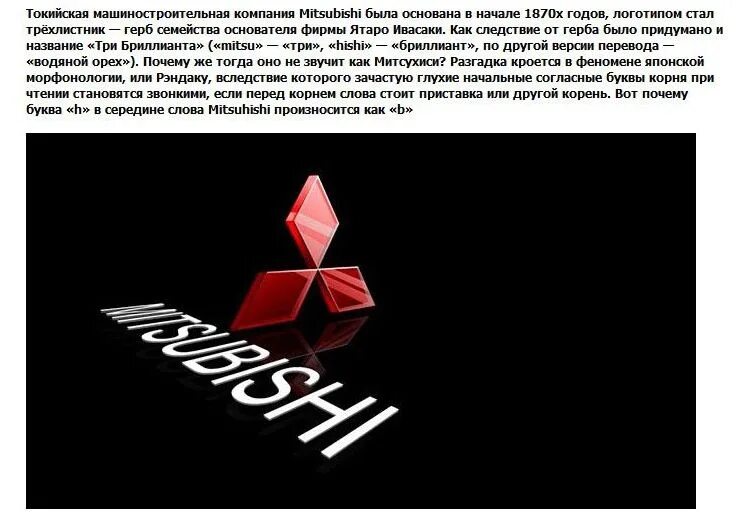 Токийская машиностроительная компания Mitsubishi была основана в начале 1870х годов, логотипом стал трёхлистник — герб семейства основателя фирмы Ятаро Ивасаки. Как следствие от герба было придумано и название «Три Бриллианта» («mitsu» — «три», «hishi» — «бриллиант», по другой версии перевода — «водяной орех»). Почему же тогда оно не звучит как Митсухиси? Разгадка кроется в феномене японской морфонологии, или Рэндаку, вследствие которого зачастую глухие начальные согласные буквы корня при чтении становятся звонкими, если перед корнем слова стоит приставка или другой корень. Вот почему буква «h» в середине слова Mitsuhishi произносится как «b»

MITSUBISHI